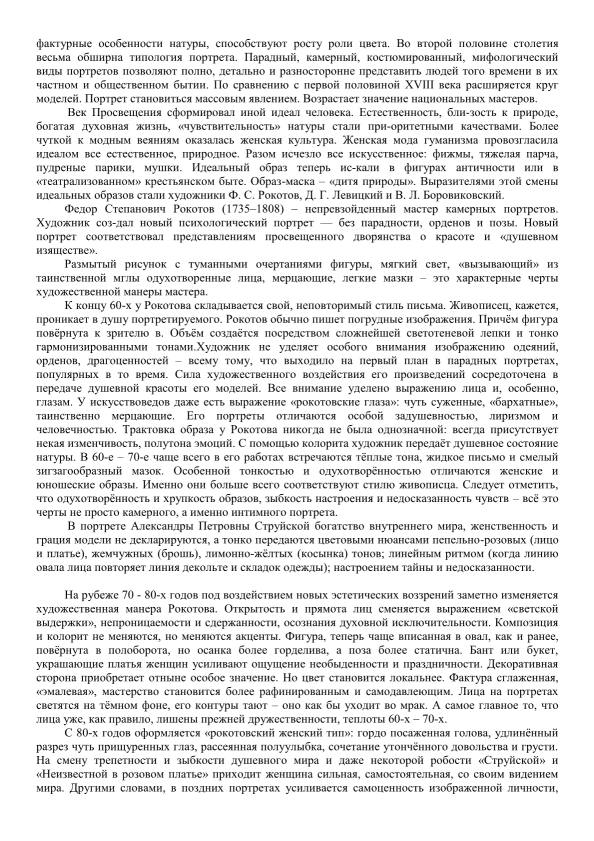 фактурные особенности натуры, способствуют росту роли цвета. Во второй половине столетия весьма обширна типология портрета. Парадный, камерный, костюмированный, мифологический виды портретов позволяют полно, детально и разносторонне представить людей того времени в их частном и общественном бытии. По сравнению с первой половиной XVIII века расширяется круг моделей. Портрет становиться массовым явлением. Возрастает значение национальных мастеров.

Век Просвещения сформировал иной идеал человека. Естественность, бли-зость к природе, богатая духовная жизнь, «чувствительность» натуры стали при-оритетными качествами. Более чуткой к модным веяниям оказалась женская культура. Женская мода гуманизма провозгласила идеалом все естественное, природное. Разом исчезло все искусственное: фижмы, тяжелая парча, пудреные парики, мушки. Идеальный образ теперь ис-кали в фигурах античности или в «театрализованном» крестьянском быте. Образ-маска – «дитя природы». Выразителями этой смены идеальных образов стали художники Ф. С. Рокотов, Д. Г. Левицкий и В. Л. Боровиковский.

Федор Степанович Рокотов (1735–1808) – непревзойденный мастер камерных портретов. Художник соз-дал новый психологический портрет — без парадности, орденов и позы. Новый портрет соответствовал представлениям просвещенного дворянства о красоте и «душевном изяществе».

Размытый рисунок с туманными очертаниями фигуры, мягкий свет, «вызывающий» из таинственной мглы одухотворенные лица, мерцающие, легкие мазки – это характерные черты художественной манеры мастера.

К концу 60-х у Рокотова складывается свой, неповторимый стиль письма. Живописец, кажется, проникает в душу портретируемого. Рокотов обычно пишет погрудные изображения. Причём фигура повёрнута к зрителю в. Объём создаётся посредством сложнейшей светотеневой лепки и тонко гармонизированными тонами.Художник не уделяет особого внимания изображению одеяний, орденов, драгоценностей – всему тому, что выходило на первый план в парадных портретах, популярных в то время. Сила художественного воздействия его произведений сосредоточена в передаче душевной красоты его моделей. Все внимание уделено выражению лица и, особенно, глазам. У искусствоведов даже есть выражение «рокотовские глаза»: чуть суженные, «бархатные», таинственно мерцающие. Его портреты отличаются особой задушевностью, лиризмом и человечностью. Трактовка образа у Рокотова никогда не была однозначной: всегда присутствует некая изменчивость, полутона эмоций. С помощью колорита художник передаёт душевное состояние натуры. В 60-е – 70-е чаще всего в его работах встречаются тёплые тона, жидкое письмо и смелый зигзагообразный мазок. Особенной тонкостью и одухотворённостью отличаются женские и юношеские образы. Именно они больше всего соответствуют стилю живописца. Следует отметить, что одухотворённость и хрупкость образов, зыбкость настроения и недосказанность чувств – всё это черты не просто камерного, а именно интимного портрета.

В портрете Александры Петровны Струйской богатство внутреннего мира, женственность и грация модели не декларируются, а тонко передаются цветовыми нюансами пепельно-розовых (лицо и платье), жемчужных (брошь), лимонно-жёлтых (косынка) тонов; линейным ритмом (когда линию овала лица повторяет линия декольте и складок одежды); настроением тайны и недосказанности.

На рубеже 70 - 80-х годов под воздействием новых эстетических воззрений заметно изменяется художественная манера Рокотова. Открытость и прямота лиц сменяется выражением «светской выдержки», непроницаемости и сдержанности, осознания духовной исключительности. Композиция и колорит не меняются, но меняются акценты. Фигура, теперь чаще вписанная в овал, как и ранее, повёрнута в полоборота, но осанка более горделива, а поза более статична. Бант или букет, украшающие платья женщин усиливают ощущение необыденности и праздничности. Декоративная сторона приобретает отныне особое значение. Но цвет становится локальнее. Фактура сглаженная, «эмалевая», мастерство становится более рафинированным и самодавлеющим. Лица на портретах светятся на тёмном фоне, его контуры тают – оно как бы уходит во мрак. А самое главное то, что лица уже, как правило, лишены прежней дружественности, теплоты 60-х – 70-х.

С 80-х годов оформляется «рокотовский женский тип»: гордо посаженная голова, удлинённый разрез чуть прищуренных глаз, рассеянная полуулыбка, сочетание утончённого довольства и грусти. На смену трепетности и зыбкости душевного мира и даже некоторой робости «Струйской» и «Неизвестной в розовом платье» приходит женщина сильная, самостоятельная, со своим видением мира. Другими словами, в поздних портретах усиливается самоценность изображенной личности,